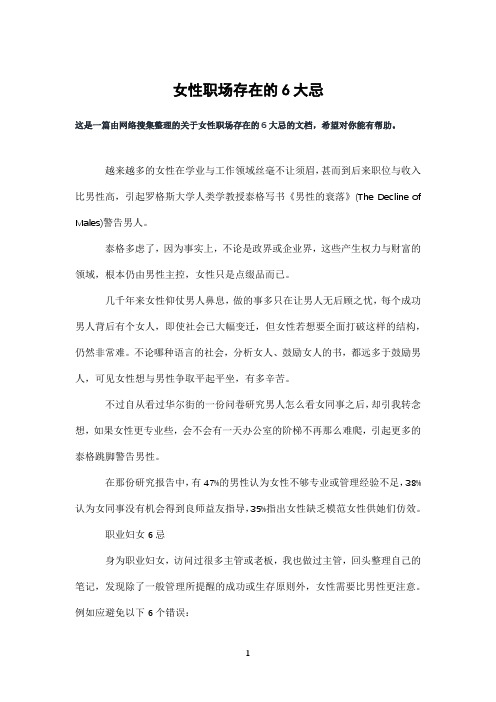 女性职场存在的 6 大忌

这是一篇由网络搜集整理的关于女性职场存在的 6 大忌的文档，希望对你能有帮助。

越来越多的女性在学业与工作领域丝毫不让须眉，甚而到后来职位与收入比男性高，引起罗格斯大学人类学教授泰格写书《男性的衰落》(The Decline of Males)警告男人。

泰格多虑了，因为事实上，不论是政界或企业界，这些产生权力与财富的领域，根本仍由男性主控，女性只是点缀品而已。

几千年来女性仰仗男人鼻息，做的事多只在让男人无后顾之忧，每个成功男人背后有个女人，即使社会已大幅变迁，但女性若想要全面打破这样的结构，仍然非常难。不论哪种语言的社会，分析女人、鼓励女人的书，都远多于鼓励男人，可见女性想与男性争取平起平坐，有多辛苦。

不过自从看过华尔街的一份问卷研究男人怎么看女同事之后，却引我转念想，如果女性更专业些，会不会有一天办公室的阶梯不再那么难爬，引起更多的泰格跳脚警告男性。

在那份研究报告中，有 47%的男性认为女性不够专业或管理经验不足，38%认为女同事没有机会得到良师益友指导，35%指出女性缺乏模范女性供她们仿效。

职业妇女 6 忌

身为职业妇女，访问过很多主管或老板，我也做过主管，回头整理自己的笔记，发现除了一般管理所提醒的成功或生存原则外，女性需要比男性更注意。例如应避免以下 6 个错误：

1